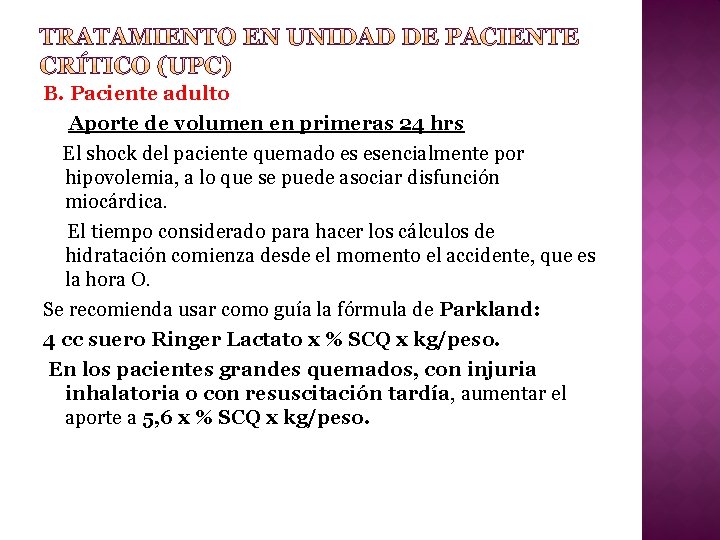 TRATAMIENTO EN UNIDAD DE PACIENTE CRÍTICO (UPC)

B. Paciente adulto

Aporte de volumen en primeras 24 hrs

El shock del paciente quemado es esencialmente por hipovolemia, a lo que se puede asociar disfunción miocárdica.

El tiempo considerado para hacer los cálculos de hidratación comienza desde el momento el accidente, que es la hora O.

Se recomienda usar como guía la fórmula de Parkland:

4 cc suero Ringer Lactato x % SCQ x kg/peso.

En los pacientes grandes quemados, con injuria inhalatoria o con resuscitación tardía, aumentar el aporte a 5,6 x % SCQ x kg/peso.